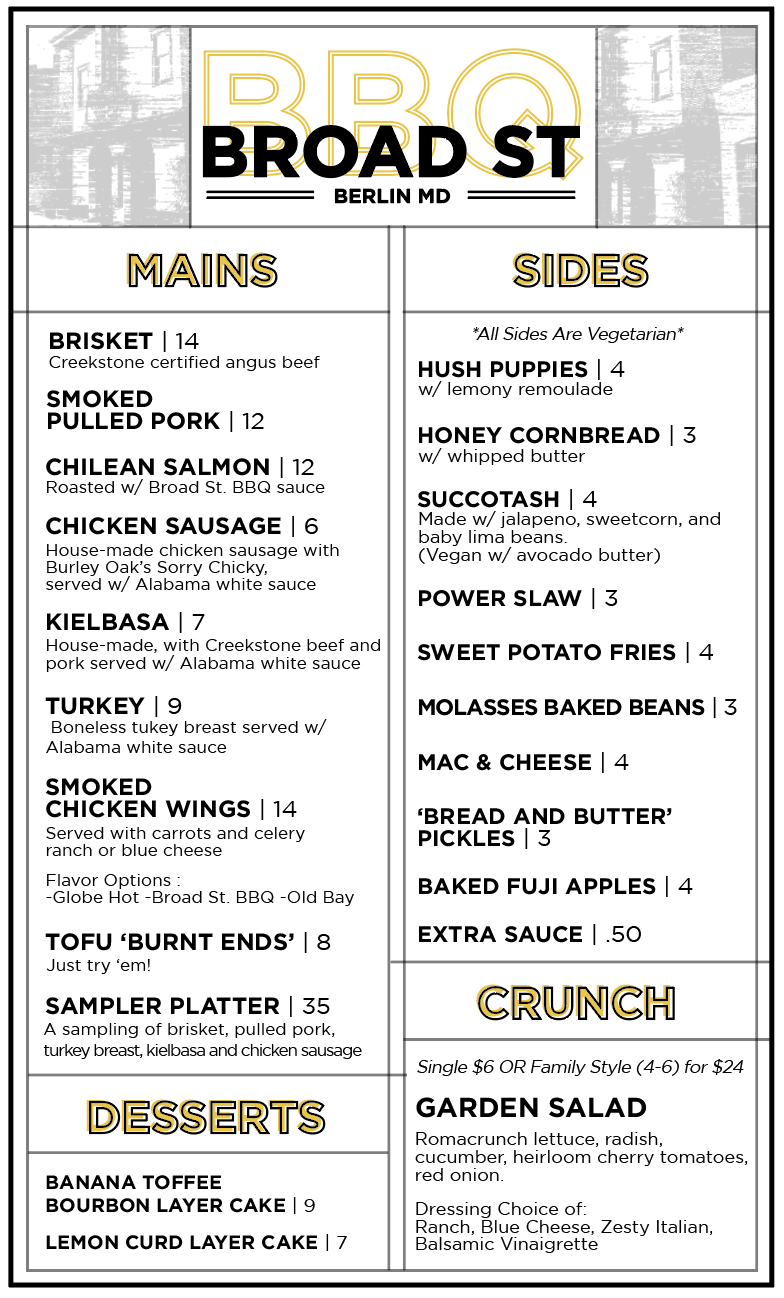 BBQ
BROAD ST
BERLIN MD

MAINS

BRISKET | 14
Creekstone certified angus beef

SMOKED PULLED PORK | 12

CHILEAN SALMON | 12
Roasted w/ Broad St. BBQ sauce

CHICKEN SAUSAGE | 6
House-made chicken sausage with Burley Oak's Sorry Chicky, served w/ Alabama white sauce

KIELBASA | 7
House-made, with Creekstone beef and pork served w/ Alabama white sauce

TURKEY | 9
Boneless tukey breast served w/ Alabama white sauce

SMOKED CHICKEN WINGS | 14
Served with carrots and celery ranch or blue cheese

Flavor Options :
-Globe Hot -Broad St. BBQ -Old Bay

TOFU 'BURNT ENDS' | 8
Just try 'em!

SAMPLER PLATTER | 35
A sampling of brisket, pulled pork, turkey breast, kielbasa and chicken sausage

DESSERTS

BANANA TOFFEE BOURBON LAYER CAKE | 9

LEMON CURD LAYER CAKE | 7

SIDES

*All Sides Are Vegetarian*

HUSH PUPPIES | 4
w/ lemony remoulade

HONEY CORNBREAD | 3
w/ whipped butter

SUCCOTASH | 4
Made w/ jalapeno, sweetcorn, and baby lima beans.
(Vegan w/ avocado butter)

POWER SLAW | 3

SWEET POTATO FRIES | 4

MOLASSES BAKED BEANS | 3

MAC & CHEESE | 4

'BREAD AND BUTTER' PICKLES | 3

BAKED FUJI APPLES | 4

EXTRA SAUCE | .50

CRUNCH

Single $6 OR Family Style (4-6) for $24

GARDEN SALAD
Romacrunch lettuce, radish, cucumber, heirloom cherry tomatoes, red onion.

Dressing Choice of:
Ranch, Blue Cheese, Zesty Italian, Balsamic Vinaigrette